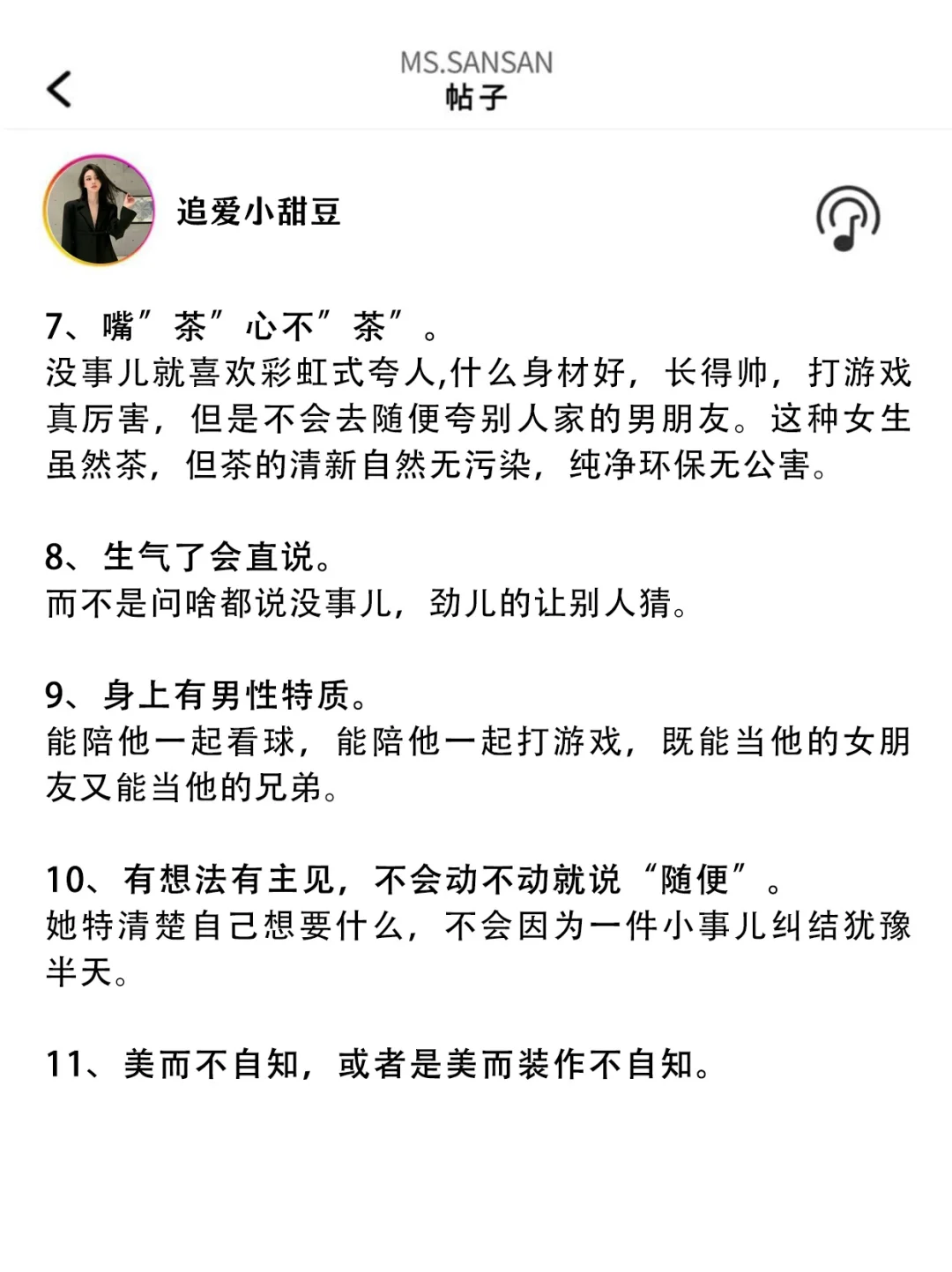 MS.SANSAN
帖子

追爱小甜豆

7、嘴”茶”心不”茶”。
没事儿就喜欢彩虹式夸人,什么身材好，长得帅，打游戏真厉害，但是不会去随便夸别人家的男朋友。这种女生虽然茶，但茶的清新自然无污染，纯净环保无公害。

8、生气了会直说。
而不是问啥都说没事儿，劲儿的让别人猜。

9、身上有男性特质。
能陪他一起看球，能陪他一起打游戏，既能当他的女朋友又能当他的兄弟。

10、有想法有主见，不会动不动就说“随便”。
她特清楚自己想要什么，不会因为一件小事儿纠结犹豫半天。

11、美而不自知，或者是美而装作不自知。